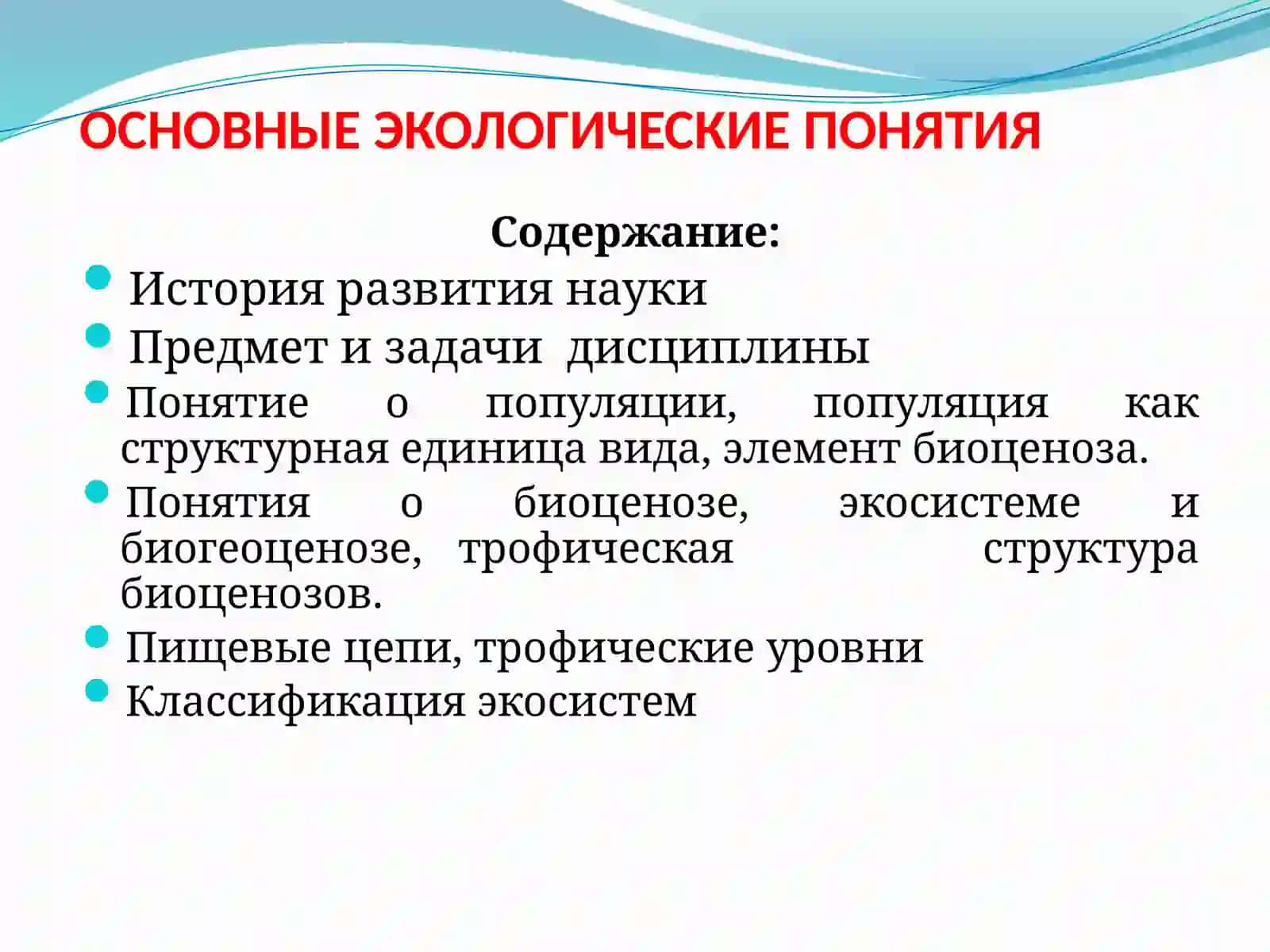 ОСНОВНЫЕ ЭКОЛОГИЧЕСКИЕ ПОНЯТИЯ

Содержание:

- История развития науки
- Предмет и задачи дисциплины
- Понятие о популяции, популяция как структурная единица вида, элемент биоценоза.
- Понятия о биоценозе, экосистеме и биогеоценозе, трофическая структура биоценозов.
- Пищевые цепи, трофические уровни
- Классификация экосистем